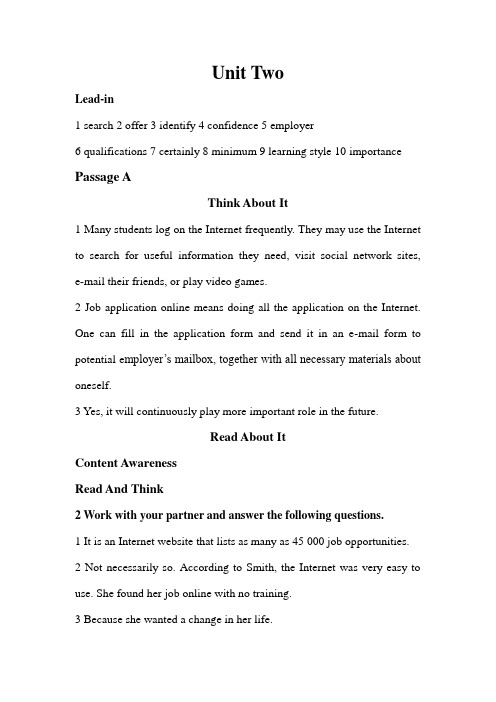 Unit Two

Lead-in

1 search 2 offer 3 identify 4 confidence 5 employer

6 qualifications 7 certainly 8 minimum 9 learning style 10 importance

Passage A

Think About It

1 Many students log on the Internet frequently. They may use the Internet to search for useful information they need, visit social network sites, e-mail their friends, or play video games.

2 Job application online means doing all the application on the Internet. One can fill in the application form and send it in an e-mail form to potential employer's mailbox, together with all necessary materials about oneself.

3 Yes, it will continuously play more important role in the future.

Read About It

Content Awareness

Read And Think

2 Work with your partner and answer the following questions.

1 It is an Internet website that lists as many as 45 000 job opportunities.

2 Not necessarily so. According to Smith, the Internet was very easy to use. She found her job online with no training.

3 Because she wanted a change in her life.